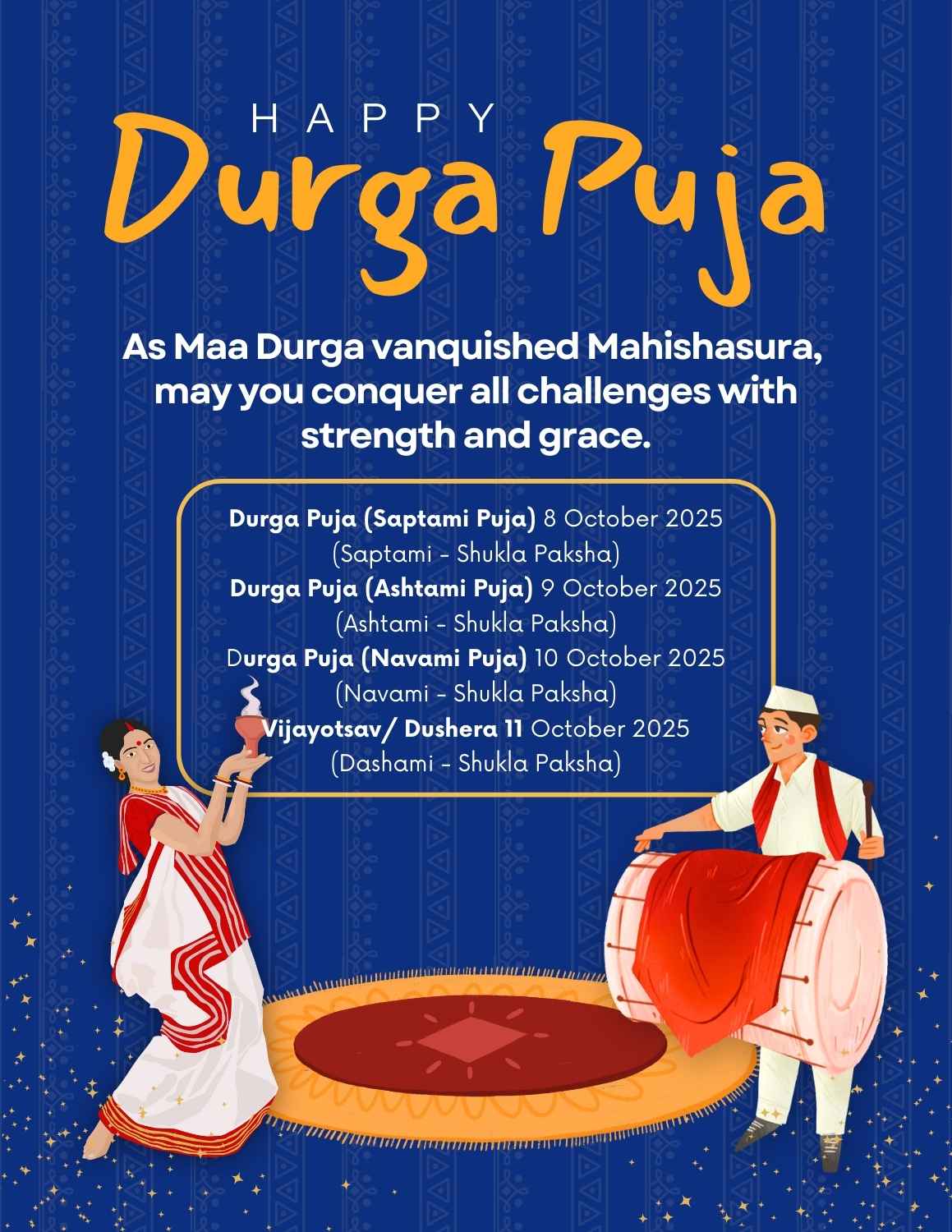 HAPPY
Durga Puja

As Maa Durga vanquished Mahishasura, may you conquer all challenges with strength and grace.

Durga Puja (Saptami Puja) 8 October 2025
(Saptami - Shukla Paksha)
Durga Puja (Ashtami Puja) 9 October 2025
(Ashtami - Shukla Paksha)
Durga Puja (Navami Puja) 10 October 2025
(Navami - Shukla Paksha)
Vijayotsav/ Dushera 11 October 2025
(Dashami - Shukla Paksha)